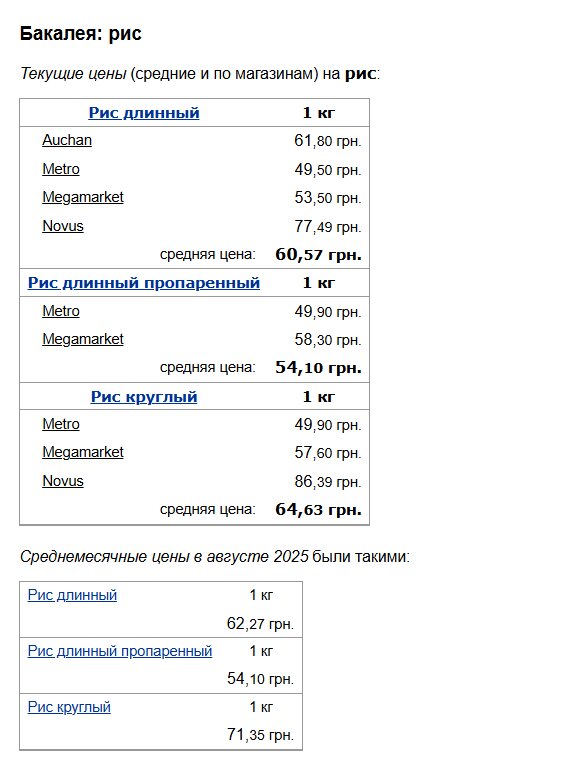 Бакалея: рис

Текущие цены (средние и по магазинам) на рис:

| Рис длинный | 1 кг |
|---|---|
| Auchan | 61,80 грн. |
| Metro | 49,50 грн. |
| Megamarket | 53,50 грн. |
| Novus | 77,49 грн. |
| средняя цена: | 60,57 грн. |
| Рис длинный пропаренный | 1 кг |
| Metro | 49,90 грн. |
| Megamarket | 58,30 грн. |
| средняя цена: | 54,10 грн. |
| Рис круглый | 1 кг |
| Metro | 49,90 грн. |
| Megamarket | 57,60 грн. |
| Novus | 86,39 грн. |
| средняя цена: | 64,63 грн. |

Среднемесячные цены в августе 2025 были такими:

| Рис длинный | 1 кг |
|---|---|
| | 62,27 грн. |
| Рис длинный пропаренный | 1 кг |
| | 54,10 грн. |
| Рис круглый | 1 кг |
| | 71,35 грн. |